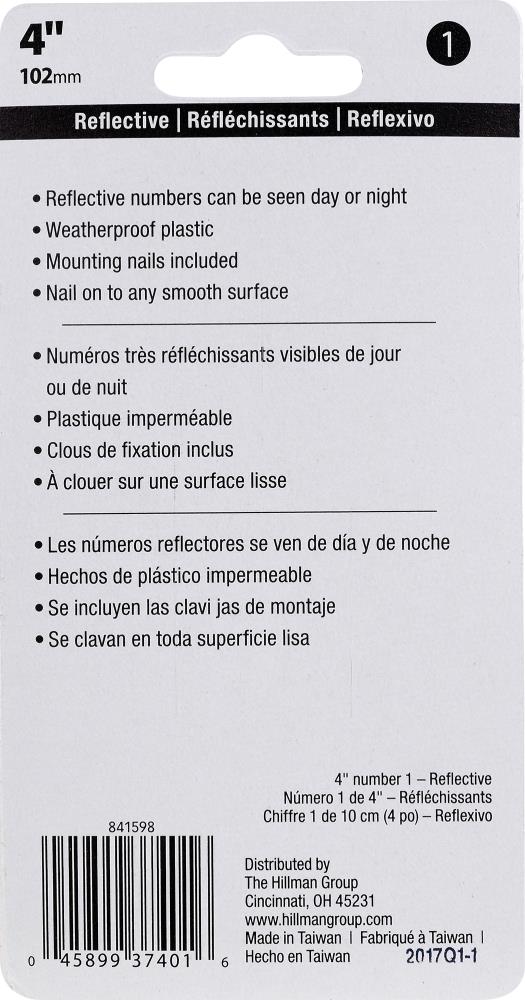 4"
102mm

1

Reflective | Réfléchissants | Reflexivo

• Reflective numbers can be seen day or night
• Weatherproof plastic
• Mounting nails included
• Nail on to any smooth surface

• Numéros très réfléchissants visibles de jour ou de nuit
• Plastique imperméable
• Clous de fixation inclus
• À clouer sur une surface lisse

• Les números reflectores se ven de día y de noche
• Hechos de plástico impermeable
• Se incluyen las clavi jas de montaje
• Se clavan en toda superficie lisa

4" number 1 – Reflective
Número 1 de 4" – Réfléchissants
Chiffre 1 de 10 cm (4 po) – Reflexivo

841598

0 45899 37401 6

Distributed by
The Hillman Group
Cincinnati, OH 45231
www.hillmangroup.com
Made in Taiwan | Fabriqué à Taiwan |
Hecho en Taiwan
2017Q1-1